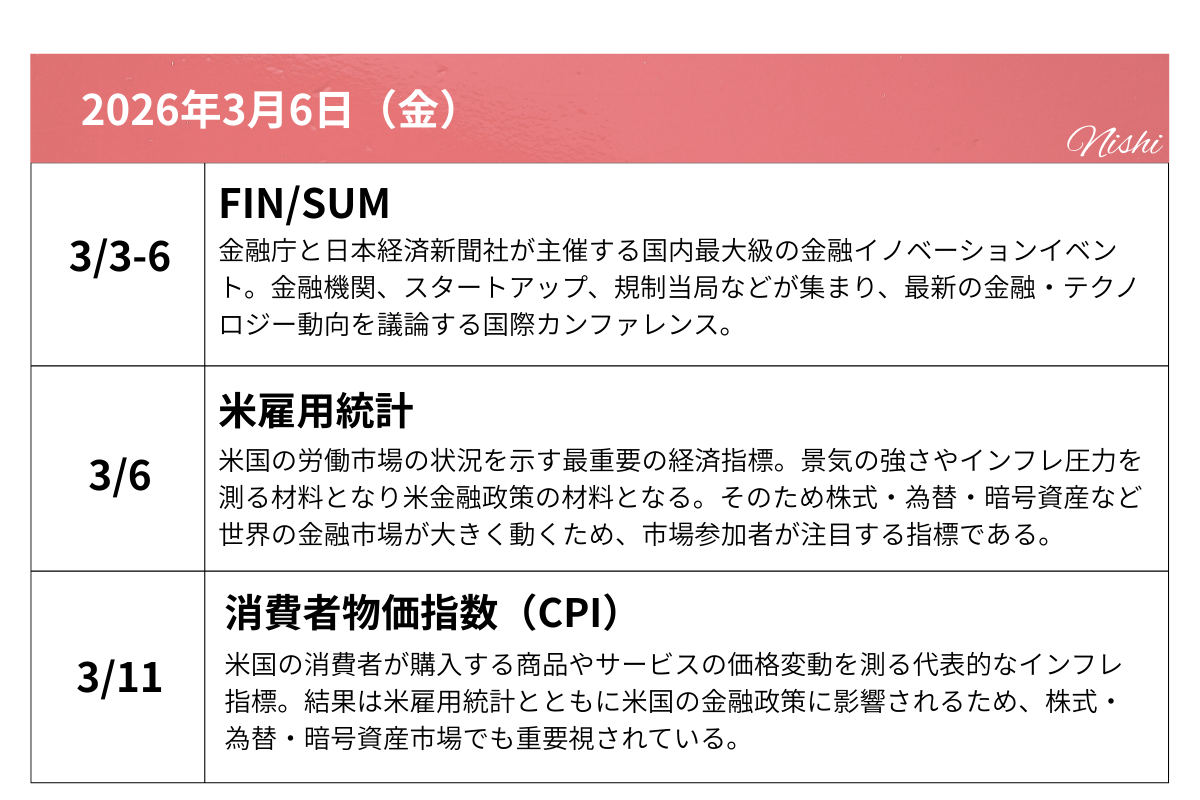 2026年3月6日（金）

Nishi

| 3/3-6 | FIN/SUM 金融庁と日本経済新聞社が主催する国内最大級の金融イノベーションイベント。金融機関、スタートアップ、規制当局などが集まり、最新の金融・テクノロジー動向を議論する国際カンファレンス。 |
|---|---|
| 3/6 | 米雇用統計 米国の労働市場の状況を示す最重要の経済指標。景気の強さやインフレ圧力を測る材料となり米金融政策の材料となる。そのため株式・為替・暗号資産など世界の金融市場が大きく動くため、市場参加者が注目する指標である。 |
| 3/11 | 消費者物価指数（CPI） 米国の消費者が購入する商品やサービスの価格変動を測る代表的なインフレ指標。結果は米雇用統計とともに米国の金融政策に影響されるため、株式・為替・暗号資産市場でも重要視されている。 |